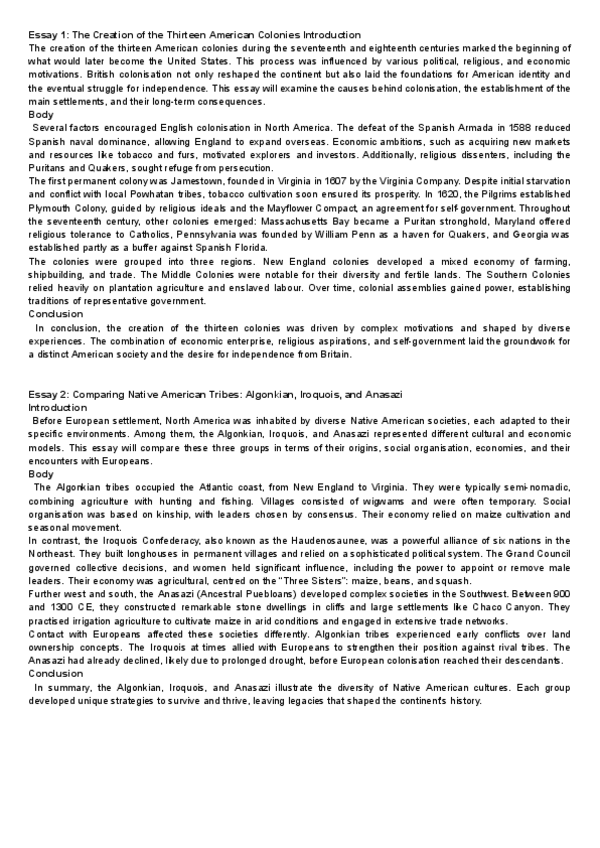 Essay 1: The Creation of the Thirteen American Colonies Introduction
The creation of the thirteen American colonies during the seventeenth and eighteenth centuries marked the beginning of what would later become the United States. This process was influenced by various political, religious, and economic motivations. British colonisation not only reshaped the continent but also laid the foundations for American identity and the eventual struggle for independence. This essay will examine the causes behind colonisation, the establishment of the main settlements, and their long-term consequences.
Body
Several factors encouraged English colonisation in North America. The defeat of the Spanish Armada in 1588 reduced Spanish naval dominance, allowing England to expand overseas. Economic ambitions, such as acquiring new markets and resources like tobacco and furs, motivated explorers and investors. Additionally, religious dissenters, including the Puritans and Quakers, sought refuge from persecution.
The first permanent colony was Jamestown, founded in Virginia in 1607 by the Virginia Company. Despite initial starvation and conflict with local Powhatan tribes, tobacco cultivation soon ensured its prosperity. In 1620, the Pilgrims established Plymouth Colony, guided by religious ideals and the Mayflower Compact, an agreement for self-government. Throughout the seventeenth century, other colonies emerged: Massachusetts Bay became a Puritan stronghold, Maryland offered religious tolerance to Catholics, Pennsylvania was founded by William Penn as a haven for Quakers, and Georgia was established partly as a buffer against Spanish Florida.
The colonies were grouped into three regions. New England colonies developed a mixed economy of farming, shipbuilding, and trade. The Middle Colonies were notable for their diversity and fertile lands. The Southern Colonies relied heavily on plantation agriculture and enslaved labour. Over time, colonial assemblies gained power, establishing traditions of representative government.
Conclusion
In conclusion, the creation of the thirteen colonies was driven by complex motivations and shaped by diverse experiences. The combination of economic enterprise, religious aspirations, and self-government laid the groundwork for a distinct American society and the desire for independence from Britain.

Essay 2: Comparing Native American Tribes: Algonkian, Iroquois, and Anasazi
Introduction
Before European settlement, North America was inhabited by diverse Native American societies, each adapted to their specific environments. Among them, the Algonkian, Iroquois, and Anasazi represented different cultural and economic models. This essay will compare these three groups in terms of their origins, social organisation, economies, and their encounters with Europeans.
Body
The Algonkian tribes occupied the Atlantic coast, from New England to Virginia. They were typically semi-nomadic, combining agriculture with hunting and fishing. Villages consisted of wigwams and were often temporary. Social organisation was based on kinship, with leaders chosen by consensus. Their economy relied on maize cultivation and seasonal movement.
In contrast, the Iroquois Confederacy, also known as the Haudenosaunee, was a powerful alliance of six nations in the Northeast. They built longhouses in permanent villages and relied on a sophisticated political system. The Grand Council governed collective decisions, and women held significant influence, including the power to appoint or remove male leaders. Their economy was agricultural, centred on the "Three Sisters": maize, beans, and squash.
Further west and south, the Anasazi (Ancestral Puebloans) developed complex societies in the Southwest. Between 900 and 1300 CE, they constructed remarkable stone dwellings in cliffs and large settlements like Chaco Canyon. They practised irrigation agriculture to cultivate maize in arid conditions and engaged in extensive trade networks.
Contact with Europeans affected these societies differently. Algonkian tribes experienced early conflicts over land ownership concepts. The Iroquois at times allied with Europeans to strengthen their position against rival tribes. The Anasazi had already declined, likely due to prolonged drought, before European colonisation reached their descendants.
Conclusion
In summary, the Algonkian, Iroquois, and Anasazi illustrate the diversity of Native American cultures. Each group developed unique strategies to survive and thrive, leaving legacies that shaped the continent's history.